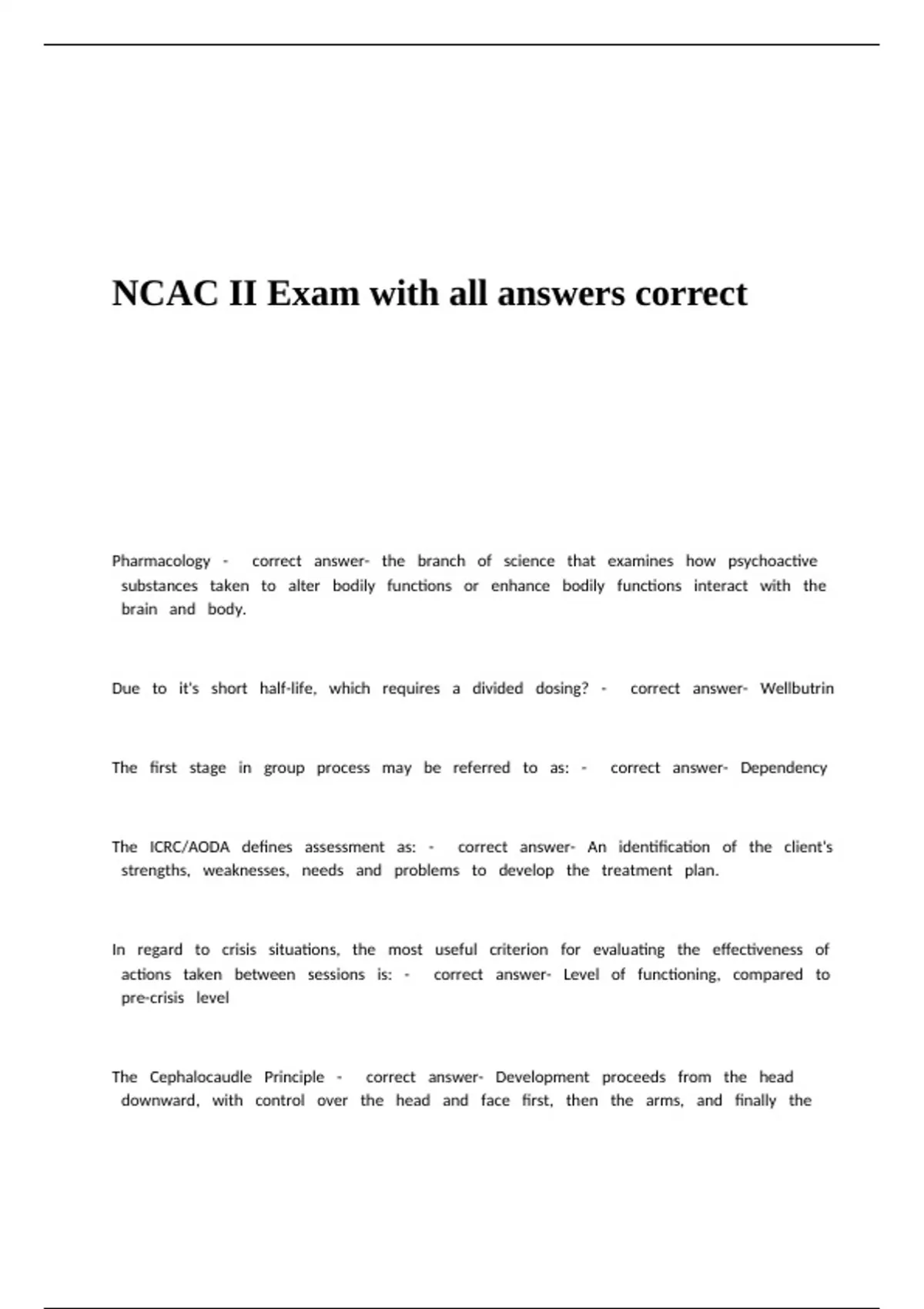 NCAC II Exam with all answers correct

Pharmacology - correct answer- the branch of science that examines how psychoactive substances taken to alter bodily functions or enhance bodily functions interact with the brain and body.

Due to it's short half-life, which requires a divided dosing? - correct answer- Wellbutrin

The first stage in group process may be referred to as: - correct answer- Dependency

The ICRC/AODA defines assessment as: - correct answer- An identification of the client's strengths, weaknesses, needs and problems to develop the treatment plan.

In regard to crisis situations, the most useful criterion for evaluating the effectiveness of actions taken between sessions is: - correct answer- Level of functioning, compared to pre-crisis level

The Cephalocaudle Principle - correct answer- Development proceeds from the head downward, with control over the head and face first, then the arms, and finally the